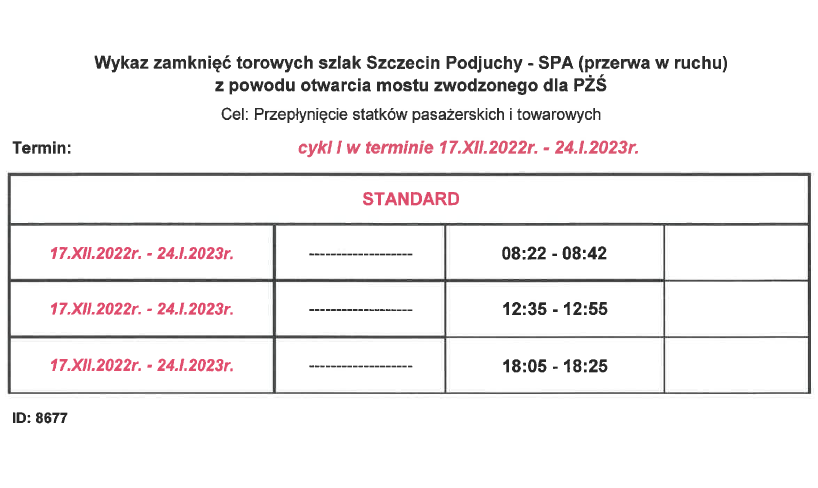 Wykaz zamknięć torowych szlak Szczecin Podjuchy - SPA (przerwa w ruchu)
z powodu otwarcia mostu zwodzonego dla PŻŚ

Cel: Przepłynięcie statków pasażerskich i towarowych

Termin: cykl I w terminie 17.XII.2022r. - 24.I.2023r.

| STANDARD | | | |
|---|---|---|---|
| 17.XII.2022r. - 24.I.2023r. | ------------------- | 08:22 - 08:42 | |
| 17.XII.2022r. - 24.I.2023r. | ------------------- | 12:35 - 12:55 | |
| 17.XII.2022r. - 24.I.2023r. | ------------------- | 18:05 - 18:25 | |

ID: 8677